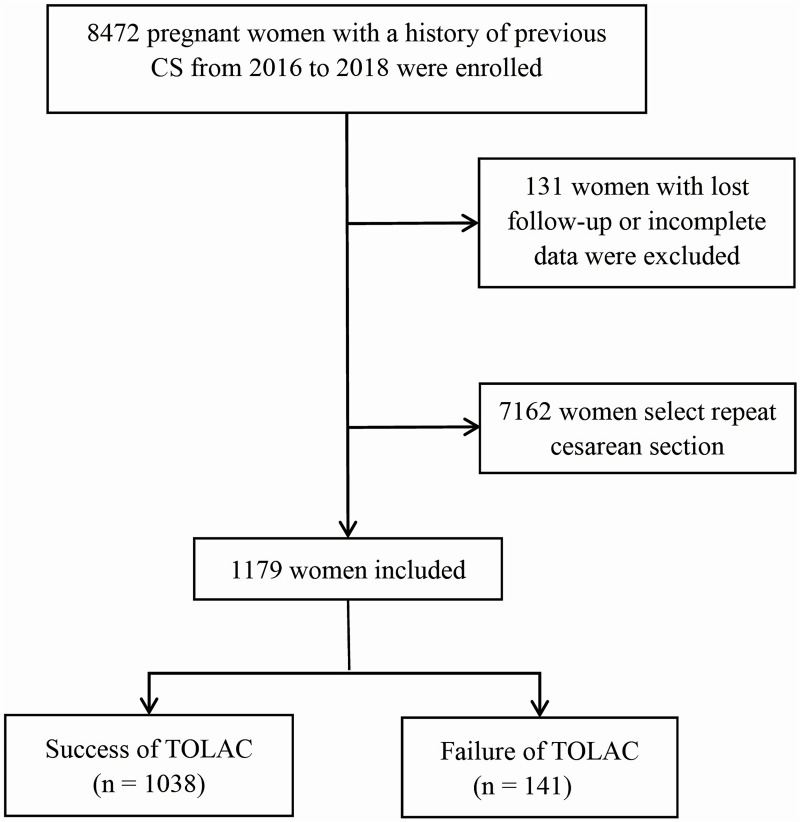 8472 pregnant women with a history of previous CS from 2016 to 2018 were enrolled

131 women with lost follow-up or incomplete data were excluded

7162 women select repeat cesarean section

1179 women included

Success of TOLAC (n = 1038)

Failure of TOLAC (n = 141)